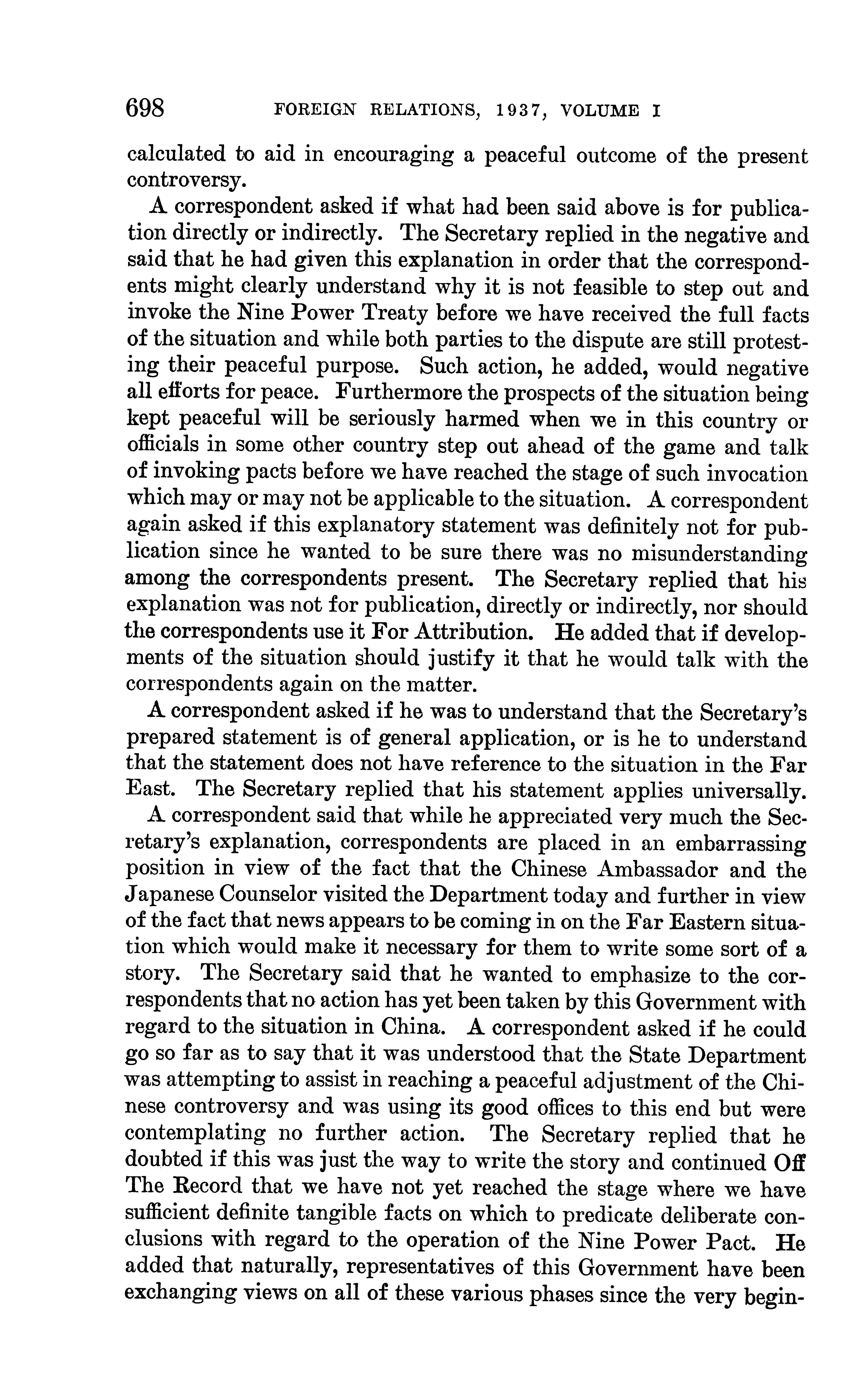 698 FOREIGN RELATIONS, 1937, VOLUME I

calculated to aid in encouraging a peaceful outcome of the present controversy.

A correspondent asked if what had been said above is for publication directly or indirectly. The Secretary replied in the negative and said that he had given this explanation in order that the correspondents might clearly understand why it is not feasible to step out and invoke the Nine Power Treaty before we have received the full facts of the situation and while both parties to the dispute are still protesting their peaceful purpose. Such action, he added, would negative all efforts for peace. Furthermore the prospects of the situation being kept peaceful will be seriously harmed when we in this country or officials in some other country step out ahead of the game and talk of invoking pacts before we have reached the stage of such invocation which may or may not be applicable to the situation. A correspondent again asked if this explanatory statement was definitely not for publication since he wanted to be sure there was no misunderstanding among the correspondents present. The Secretary replied that his explanation was not for publication, directly or indirectly, nor should the correspondents use it For Attribution. He added that if developments of the situation should justify it that he would talk with the correspondents again on the matter.

A correspondent asked if he was to understand that the Secretary's prepared statement is of general application, or is he to understand that the statement does not have reference to the situation in the Far East. The Secretary replied that his statement applies universally.

A correspondent said that while he appreciated very much the Secretary's explanation, correspondents are placed in an embarrassing position in view of the fact that the Chinese Ambassador and the Japanese Counselor visited the Department today and further in view of the fact that news appears to be coming in on the Far Eastern situation which would make it necessary for them to write some sort of a story. The Secretary said that he wanted to emphasize to the correspondents that no action has yet been taken by this Government with regard to the situation in China. A correspondent asked if he could go so far as to say that it was understood that the State Department was attempting to assist in reaching a peaceful adjustment of the Chinese controversy and was using its good offices to this end but were contemplating no further action. The Secretary replied that he doubted if this was just the way to write the story and continued Off The Record that we have not yet reached the stage where we have sufficient definite tangible facts on which to predicate deliberate conclusions with regard to the operation of the Nine Power Pact. He added that naturally, representatives of this Government have been exchanging views on all of these various phases since the very begin-